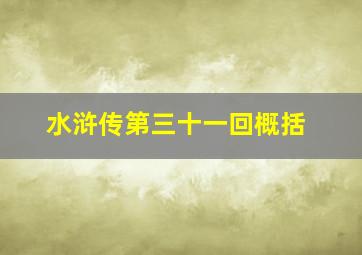 水浒传第三十一回概括